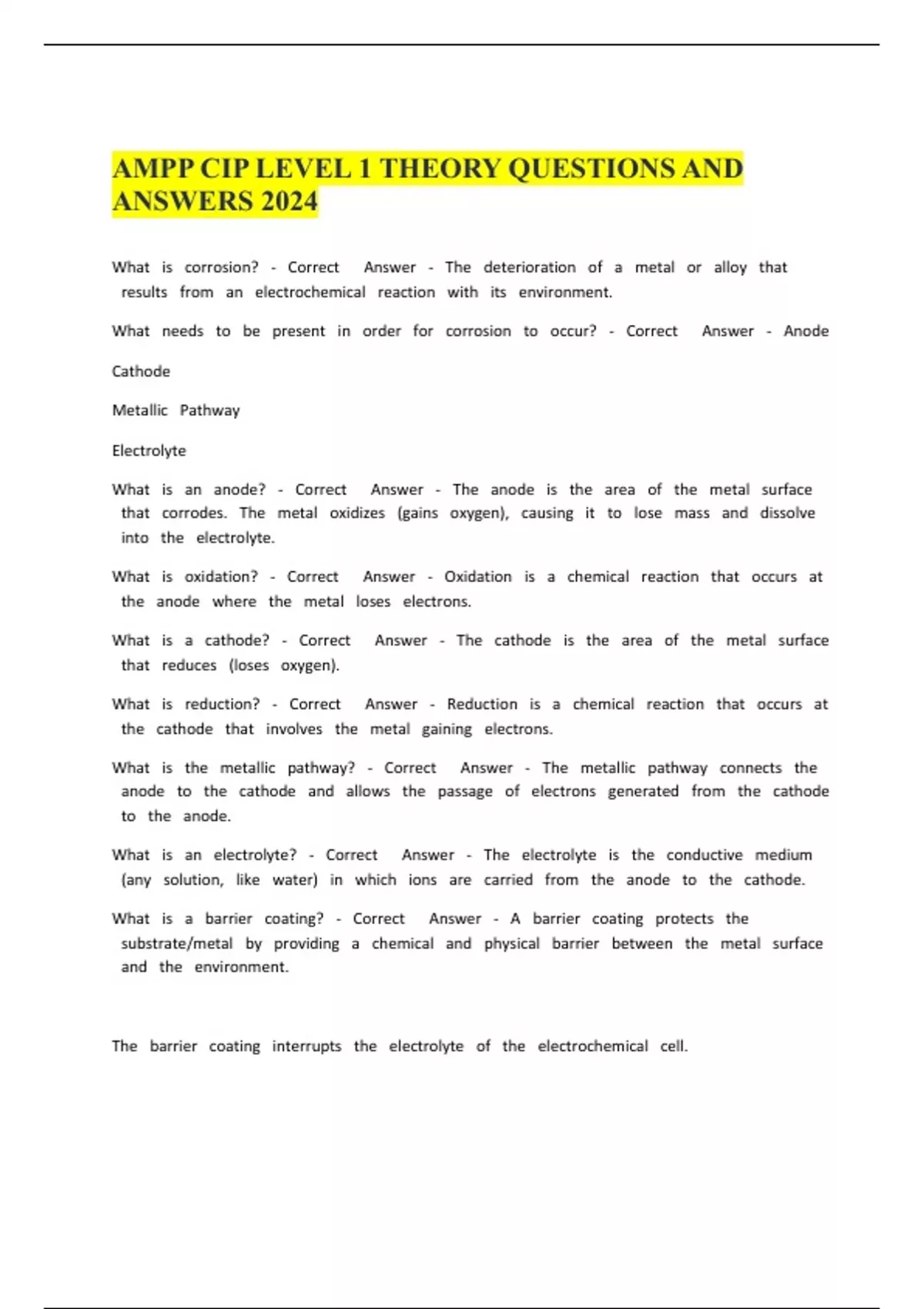 AMPP CIP LEVEL 1 THEORY QUESTIONS AND ANSWERS 2024

What is corrosion? - Correct Answer - The deterioration of a metal or alloy that results from an electrochemical reaction with its environment.

What needs to be present in order for corrosion to occur? - Correct Answer - Anode

Cathode

Metallic Pathway

Electrolyte

What is an anode? - Correct Answer - The anode is the area of the metal surface that corrodes. The metal oxidizes (gains oxygen), causing it to lose mass and dissolve into the electrolyte.

What is oxidation? - Correct Answer - Oxidation is a chemical reaction that occurs at the anode where the metal loses electrons.

What is a cathode? - Correct Answer - The cathode is the area of the metal surface that reduces (loses oxygen).

What is reduction? - Correct Answer - Reduction is a chemical reaction that occurs at the cathode that involves the metal gaining electrons.

What is the metallic pathway? - Correct Answer - The metallic pathway connects the anode to the cathode and allows the passage of electrons generated from the cathode to the anode.

What is an electrolyte? - Correct Answer - The electrolyte is the conductive medium (any solution, like water) in which ions are carried from the anode to the cathode.

What is a barrier coating? - Correct Answer - A barrier coating protects the substrate/metal by providing a chemical and physical barrier between the metal surface and the environment.

The barrier coating interrupts the electrolyte of the electrochemical cell.